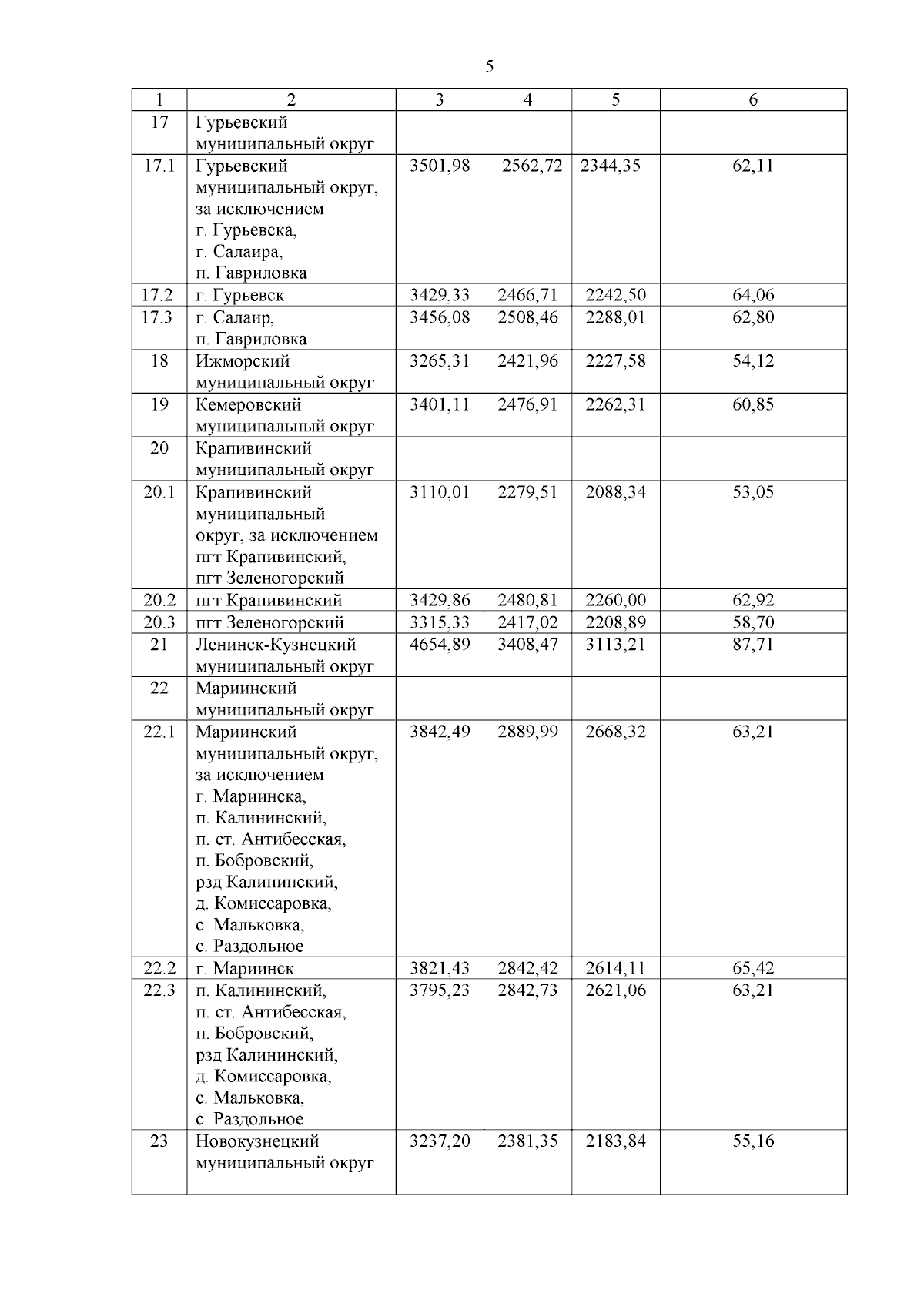 5

| 1 | 2 | 3 | 4 | 5 | 6 |
|---|---|---|---|---|---|
| 17 | Гурьевский муниципальный округ | | | | |
| 17.1 | Гурьевский муниципальный округ, за исключением г. Гурьевска, г. Салаира, п. Гавриловка | 3501,98 | 2562,72 | 2344,35 | 62,11 |
| 17.2 | г. Гурьевск | 3429,33 | 2466,71 | 2242,50 | 64,06 |
| 17.3 | г. Салаир, п. Гавриловка | 3456,08 | 2508,46 | 2288,01 | 62,80 |
| 18 | Ижморский муниципальный округ | 3265,31 | 2421,96 | 2227,58 | 54,12 |
| 19 | Кемеровский муниципальный округ | 3401,11 | 2476,91 | 2262,31 | 60,85 |
| 20 | Крапивинский муниципальный округ | | | | |
| 20.1 | Крапивинский муниципальный округ, за исключением пгт Крапивинский, пгт Зеленогорский | 3110,01 | 2279,51 | 2088,34 | 53,05 |
| 20.2 | пгт Крапивинский | 3429,86 | 2480,81 | 2260,00 | 62,92 |
| 20.3 | пгт Зеленогорский | 3315,33 | 2417,02 | 2208,89 | 58,70 |
| 21 | Ленинск-Кузнецкий муниципальный округ | 4654,89 | 3408,47 | 3113,21 | 87,71 |
| 22 | Мариинский муниципальный округ | | | | |
| 22.1 | Мариинский муниципальный округ, за исключением г. Мариинска, п. Калининский, п. ст. Антибесская, п. Бобровский, рзд Калининский, д. Комиссаровка, с. Мальковка, с. Раздольное | 3842,49 | 2889,99 | 2668,32 | 63,21 |
| 22.2 | г. Мариинск | 3821,43 | 2842,42 | 2614,11 | 65,42 |
| 22.3 | п. Калининский, п. ст. Антибесская, п. Бобровский, рзд Калининский, д. Комиссаровка, с. Мальковка, с. Раздольное | 3795,23 | 2842,73 | 2621,06 | 63,21 |
| 23 | Новокузнецкий муниципальный округ | 3237,20 | 2381,35 | 2183,84 | 55,16 |